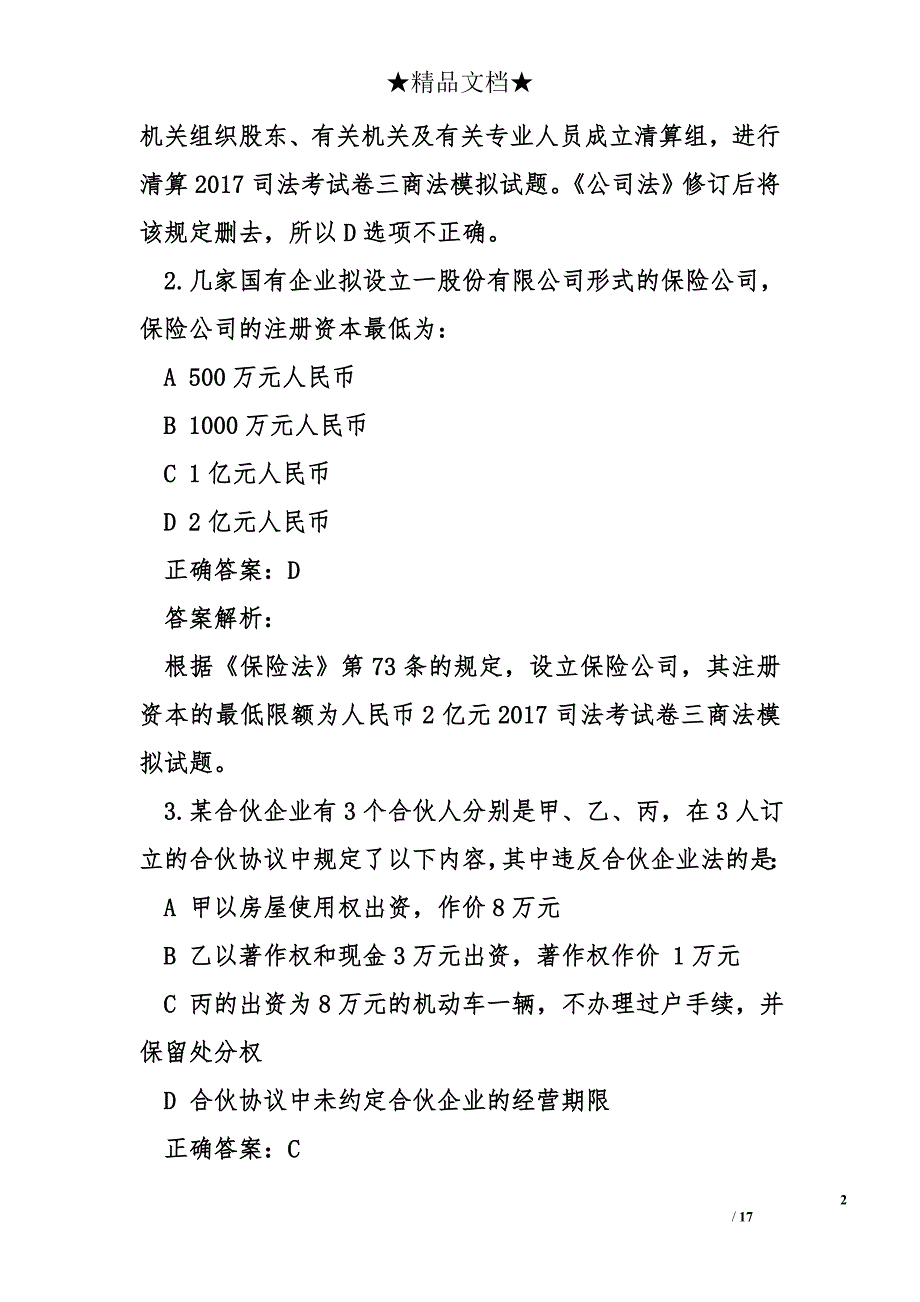 ★精品文档★

机关组织股东、有关机关及有关专业人员成立清算组，进行清算2017司法考试卷三商法模拟试题。《公司法》修订后将该规定删去，所以D选项不正确。

2.几家国有企业拟设立一股份有限公司形式的保险公司，保险公司的注册资本最低为：

A 500万元人民币

B 1000万元人民币

C 1亿元人民币

D 2亿元人民币

正确答案：D

答案解析：

根据《保险法》第73条的规定，设立保险公司，其注册资本的最低限额为人民币2亿元2017司法考试卷三商法模拟试题。

3.某合伙企业有3个合伙人分别是甲、乙、丙，在3人订立的合伙协议中规定了以下内容，其中违反合伙企业法的是：

A 甲以房屋使用权出资，作价8万元

B 乙以著作权和现金3万元出资，著作权作价 1万元

C 丙的出资为8万元的机动车一辆，不办理过户手续，并保留处分权

D 合伙协议中未约定合伙企业的经营期限

正确答案：C

2

/ 17